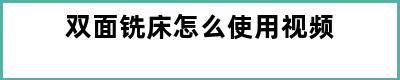 双面铣床怎么使用视频